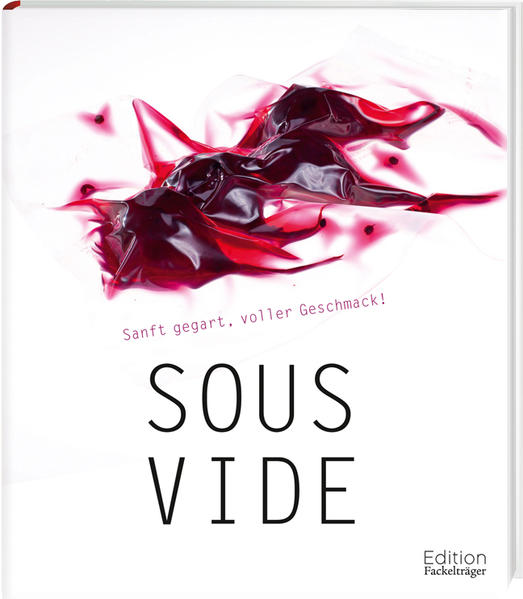 Sanft gegart, voller Geschmack!

SOUS
VIDE

Edition
Fackelträger